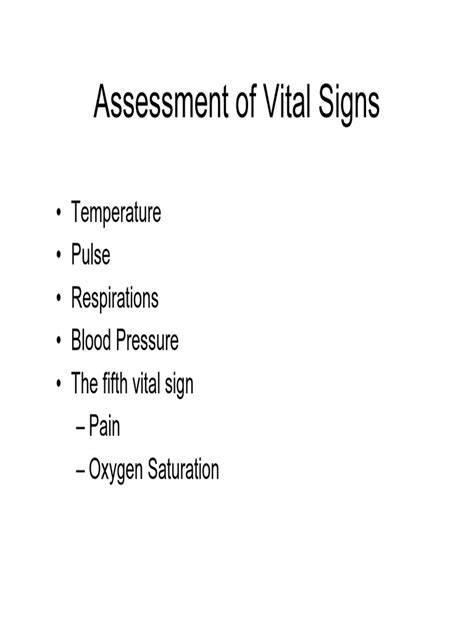 Assessment of Vital Signs

• Temperature
• Pulse
• Respirations
• Blood Pressure
• The fifth vital sign
– Pain
– Oxygen Saturation